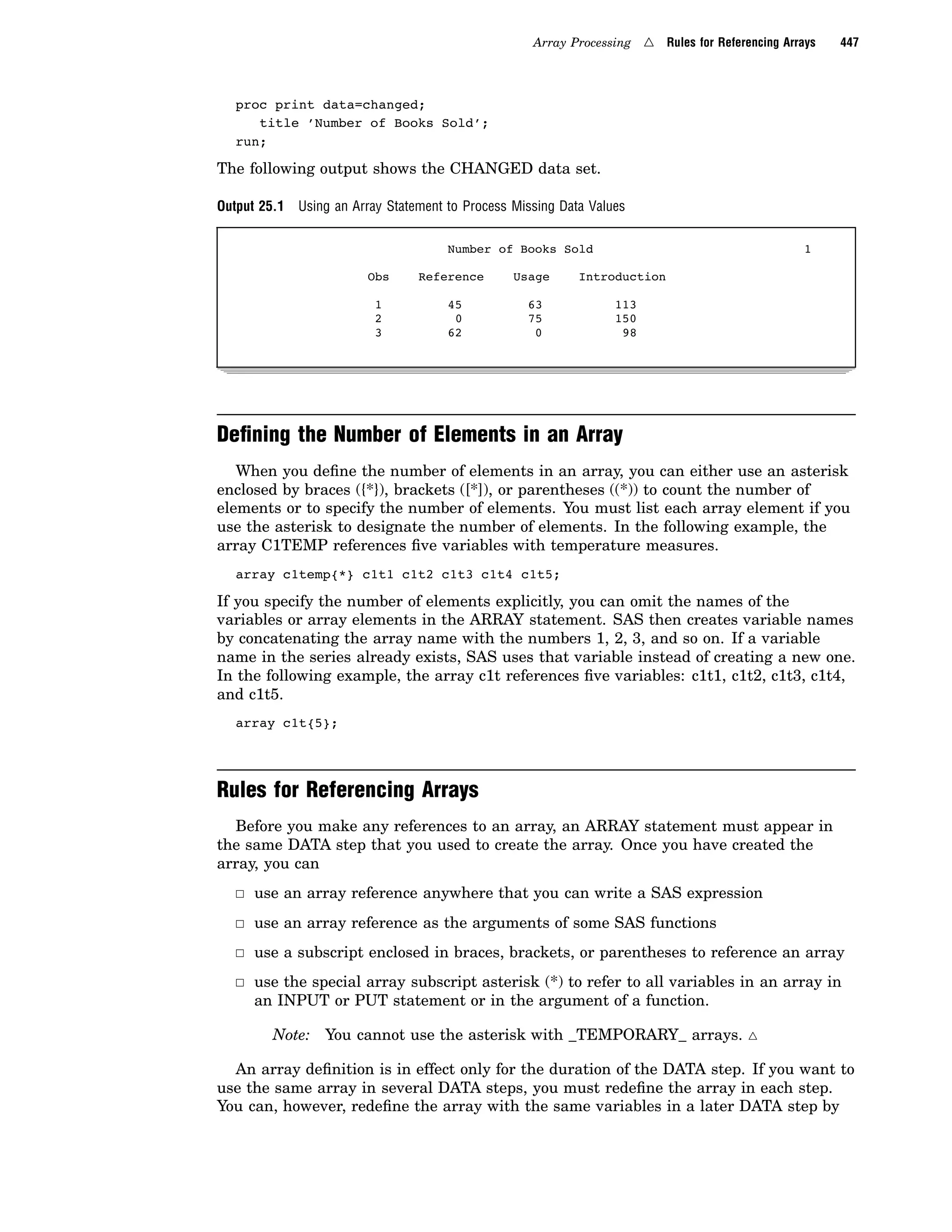 Array Processing △ Rules for Referencing Arrays 447

proc print data=changed;
   title 'Number of Books Sold';
run;

The following output shows the CHANGED data set.

Output 25.1 Using an Array Statement to Process Missing Data Values

Number of Books Sold 1

| Obs | Reference | Usage | Introduction |
|---|---|---|---|
| 1 | 45 | 63 | 113 |
| 2 | 0 | 75 | 150 |
| 3 | 62 | 0 | 98 |

Defining the Number of Elements in an Array

When you define the number of elements in an array, you can either use an asterisk enclosed by braces ({*}), brackets ([*]), or parentheses ((*)) to count the number of elements or to specify the number of elements. You must list each array element if you use the asterisk to designate the number of elements. In the following example, the array C1TEMP references five variables with temperature measures.

array c1temp{*} c1t1 c1t2 c1t3 c1t4 c1t5;

If you specify the number of elements explicitly, you can omit the names of the variables or array elements in the ARRAY statement. SAS then creates variable names by concatenating the array name with the numbers 1, 2, 3, and so on. If a variable name in the series already exists, SAS uses that variable instead of creating a new one. In the following example, the array c1t references five variables: c1t1, c1t2, c1t3, c1t4, and c1t5.

array c1t{5};

Rules for Referencing Arrays

Before you make any references to an array, an ARRAY statement must appear in the same DATA step that you used to create the array. Once you have created the array, you can

□ use an array reference anywhere that you can write a SAS expression

□ use an array reference as the arguments of some SAS functions

□ use a subscript enclosed in braces, brackets, or parentheses to reference an array

□ use the special array subscript asterisk (*) to refer to all variables in an array in an INPUT or PUT statement or in the argument of a function.

Note: You cannot use the asterisk with _TEMPORARY_ arrays. △

An array definition is in effect only for the duration of the DATA step. If you want to use the same array in several DATA steps, you must redefine the array in each step. You can, however, redefine the array with the same variables in a later DATA step by